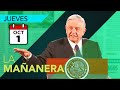 JUEVES

OCT
1

LA
MAÑANERA